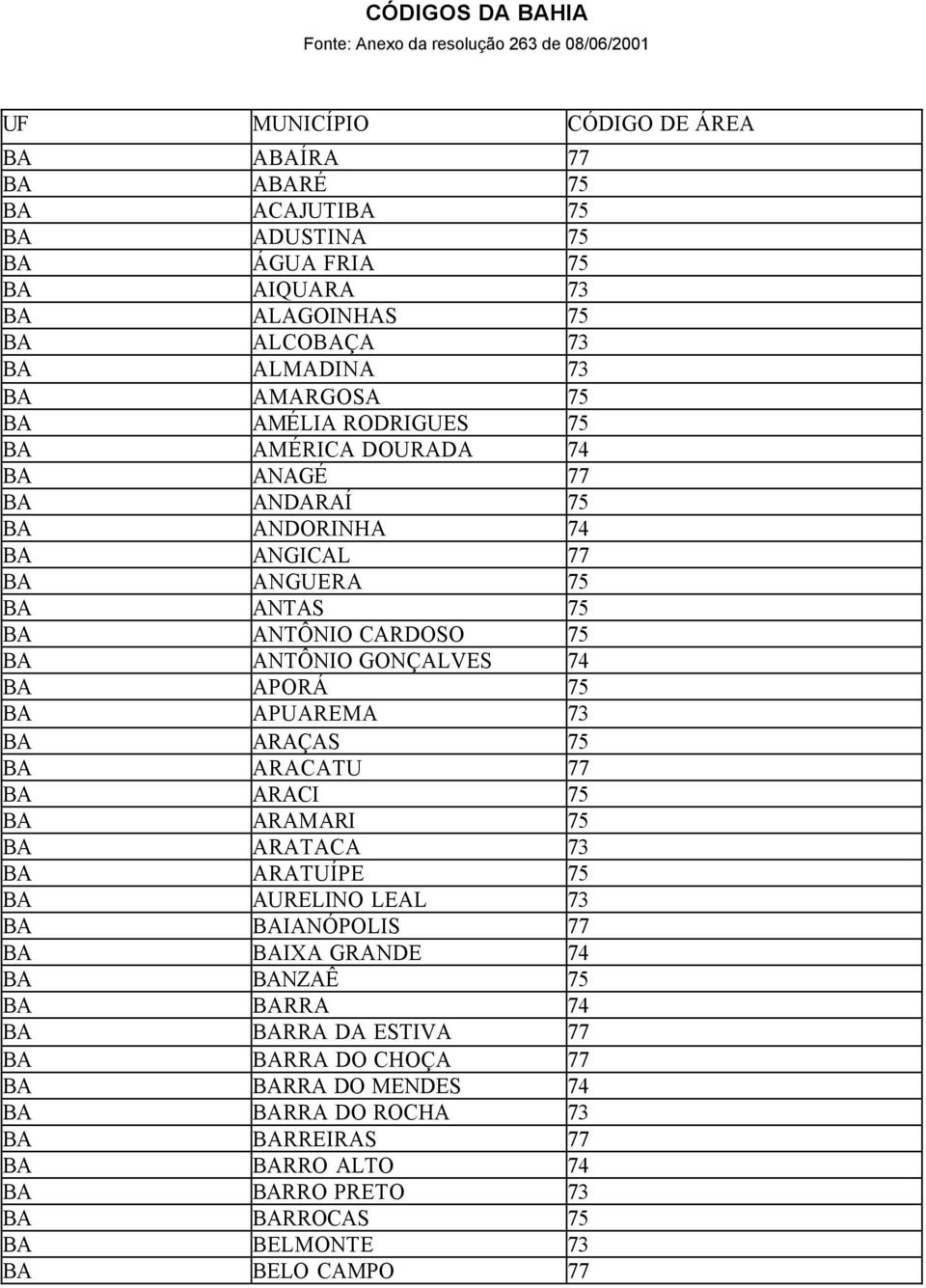 CÓDIGOS DA BAHIA

Fonte: Anexo da resolução 263 de 08/06/2001

| UF | MUNICÍPIO | CÓDIGO DE ÁREA |
|---|---|---|
| BA | ABAÍRA | 77 |
| BA | ABARÉ | 75 |
| BA | ACAJUTIBA | 75 |
| BA | ADUSTINA | 75 |
| BA | ÁGUA FRIA | 75 |
| BA | AIQUARA | 73 |
| BA | ALAGOINHAS | 75 |
| BA | ALCOBAÇA | 73 |
| BA | ALMADINA | 73 |
| BA | AMARGOSA | 75 |
| BA | AMÉLIA RODRIGUES | 75 |
| BA | AMÉRICA DOURADA | 74 |
| BA | ANAGÉ | 77 |
| BA | ANDARAÍ | 75 |
| BA | ANDORINHA | 74 |
| BA | ANGICAL | 77 |
| BA | ANGUERA | 75 |
| BA | ANTAS | 75 |
| BA | ANTÔNIO CARDOSO | 75 |
| BA | ANTÔNIO GONÇALVES | 74 |
| BA | APORÁ | 75 |
| BA | APUAREMA | 73 |
| BA | ARAÇAS | 75 |
| BA | ARACATU | 77 |
| BA | ARACI | 75 |
| BA | ARAMARI | 75 |
| BA | ARATACA | 73 |
| BA | ARATUÍPE | 75 |
| BA | AURELINO LEAL | 73 |
| BA | BAIANÓPOLIS | 77 |
| BA | BAIXA GRANDE | 74 |
| BA | BANZAÊ | 75 |
| BA | BARRA | 74 |
| BA | BARRA DA ESTIVA | 77 |
| BA | BARRA DO CHOÇA | 77 |
| BA | BARRA DO MENDES | 74 |
| BA | BARRA DO ROCHA | 73 |
| BA | BARREIRAS | 77 |
| BA | BARRO ALTO | 74 |
| BA | BARRO PRETO | 73 |
| BA | BARROCAS | 75 |
| BA | BELMONTE | 73 |
| BA | BELO CAMPO | 77 |